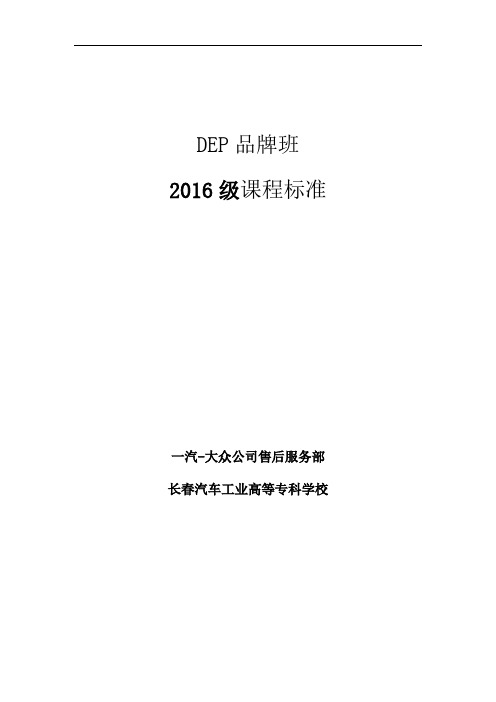 DEP 品牌班

2016 级课程标准

一汽-大众公司售后服务部

长春汽车工业高等专科学校